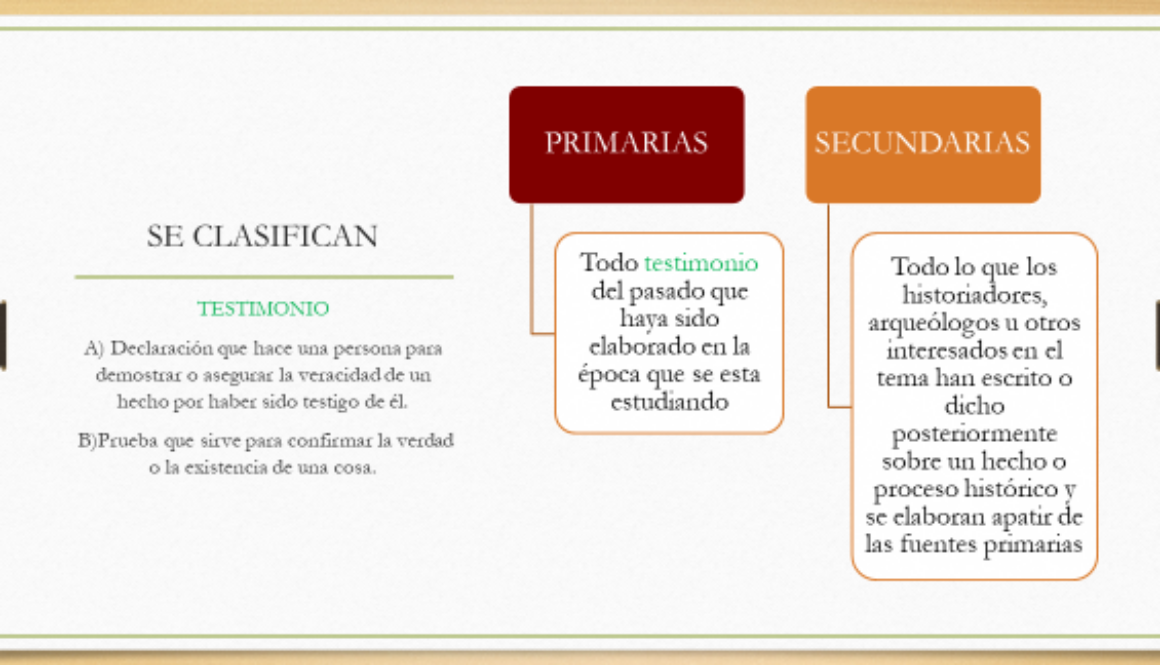 SE CLASIFICAN

TESTIMONIO

A) Declaración que hace una persona para demostrar o asegurar la veracidad de un hecho por haber sido testigo de él.

B)Prueba que sirve para confirmar la verdad o la existencia de una cosa.

PRIMARIAS

Todo testimonio del pasado que haya sido elaborado en la época que se esta estudiando

SECUNDARIAS

Todo lo que los historiadores, arqueólogos u otros interesados en el tema han escrito o dicho posteriormente sobre un hecho o proceso histórico y se elaboran apatir de las fuentes primarias